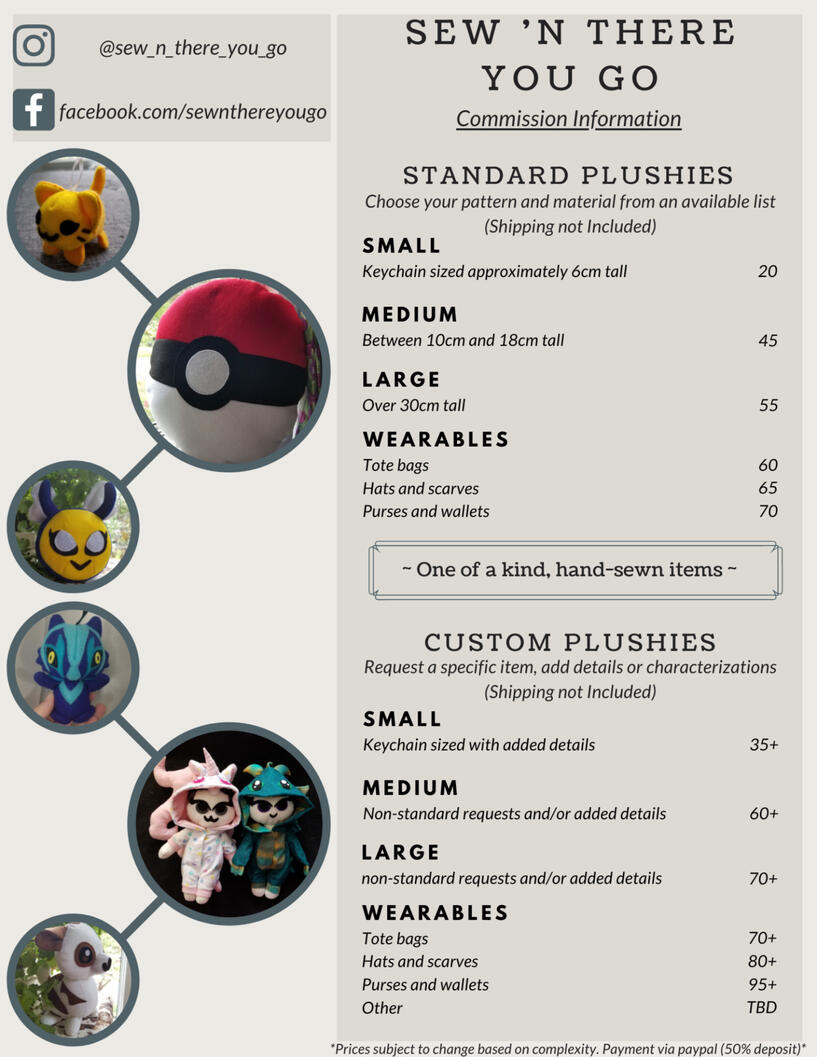 @sew_n_there_you_go

facebook.com/sewnthereyougo

SEW 'N THERE YOU GO

Commission Information

STANDARD PLUSHIES

Choose your pattern and material from an available list (Shipping not Included)

SMALL

Keychain sized approximately 6cm tall 20

MEDIUM

Between 10cm and 18cm tall 45

LARGE

Over 30cm tall 55

WEARABLES

Tote bags 60
Hats and scarves 65
Purses and wallets 70

~ One of a kind, hand-sewn items ~

CUSTOM PLUSHIES

Request a specific item, add details or characterizations (Shipping not Included)

SMALL

Keychain sized with added details 35+

MEDIUM

Non-standard requests and/or added details 60+

LARGE

non-standard requests and/or added details 70+

WEARABLES

Tote bags 70+
Hats and scarves 80+
Purses and wallets 95+
Other TBD

*Prices subject to change based on complexity. Payment via paypal (50% deposit)*